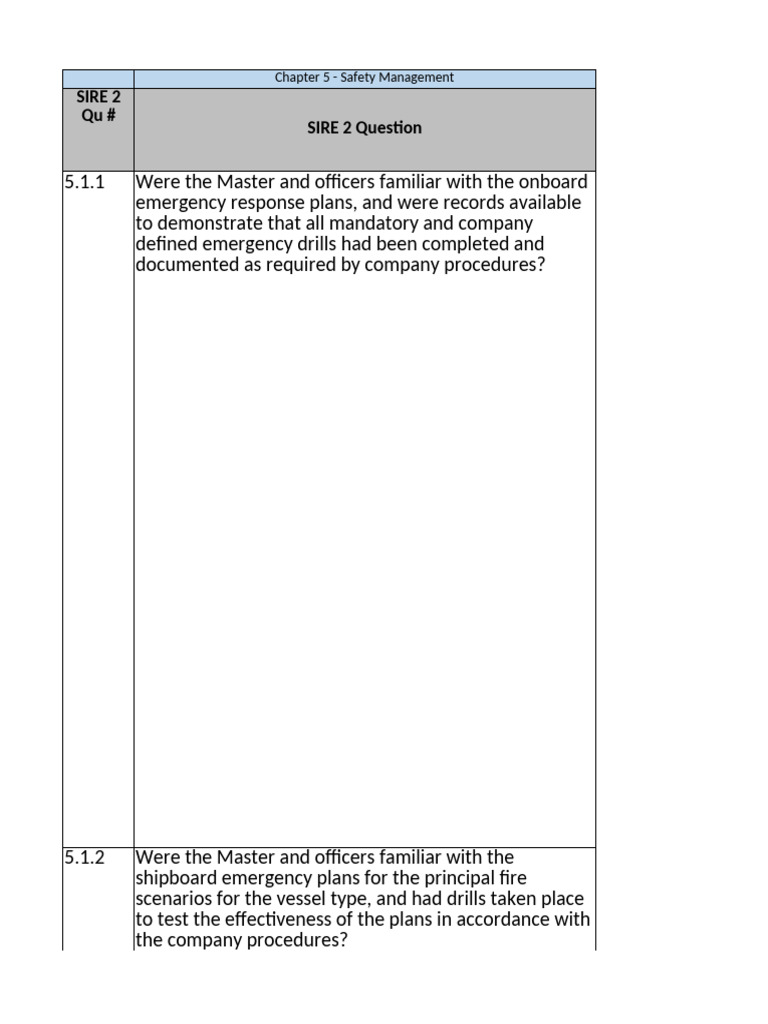 |  | Chapter 5 - Safety Management |
|---|---|
| SIRE 2 Qu # | SIRE 2 Question |
| 5.1.1 | Were the Master and officers familiar with the onboard emergency response plans, and were records available to demonstrate that all mandatory and company defined emergency drills had been completed and documented as required by company procedures? |
| 5.1.2 | Were the Master and officers familiar with the shipboard emergency plans for the principal fire scenarios for the vessel type, and had drills taken place to test the effectiveness of the plans in accordance with the company procedures? |